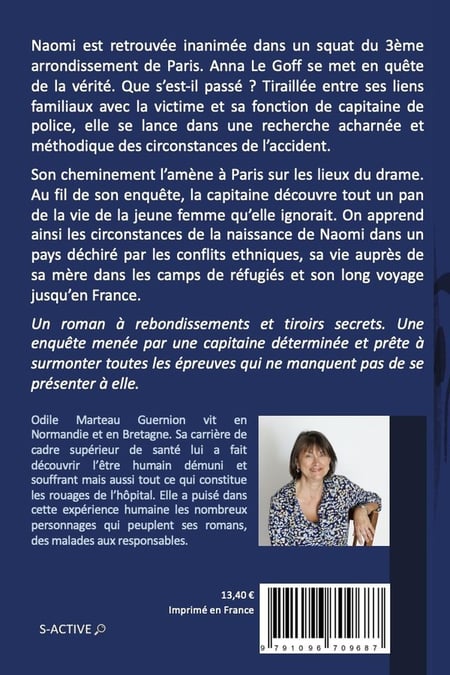 Naomi est retrouvée inanimée dans un squat du 3ème arrondissement de Paris. Anna Le Goff se met en quête de la vérité. Que s'est-il passé ? Tiraillée entre ses liens familiaux avec la victime et sa fonction de capitaine de police, elle se lance dans une recherche acharnée et méthodique des circonstances de l'accident.

Son cheminement l'amène à Paris sur les lieux du drame. Au fil de son enquête, la capitaine découvre tout un pan de la vie de la jeune femme qu'elle ignorait. On apprend ainsi les circonstances de la naissance de Naomi dans un pays déchiré par les conflits ethniques, sa vie auprès de sa mère dans les camps de réfugiés et son long voyage jusqu'en France.

Un roman à rebondissements et tiroirs secrets. Une enquête menée par une capitaine déterminée et prête à surmonter toutes les épreuves qui ne manquent pas de se présenter à elle.

Odile Marteau Guernion vit en Normandie et en Bretagne. Sa carrière de cadre supérieur de santé lui a fait découvrir l'être humain démuni et souffrant mais aussi tout ce qui constitue les rouages de l'hôpital. Elle a puisé dans cette expérience humaine les nombreux personnages qui peuplent ses romans, des malades aux responsables.

13,40 €
Imprimé en France

S-ACTIVE

9 791096 709687